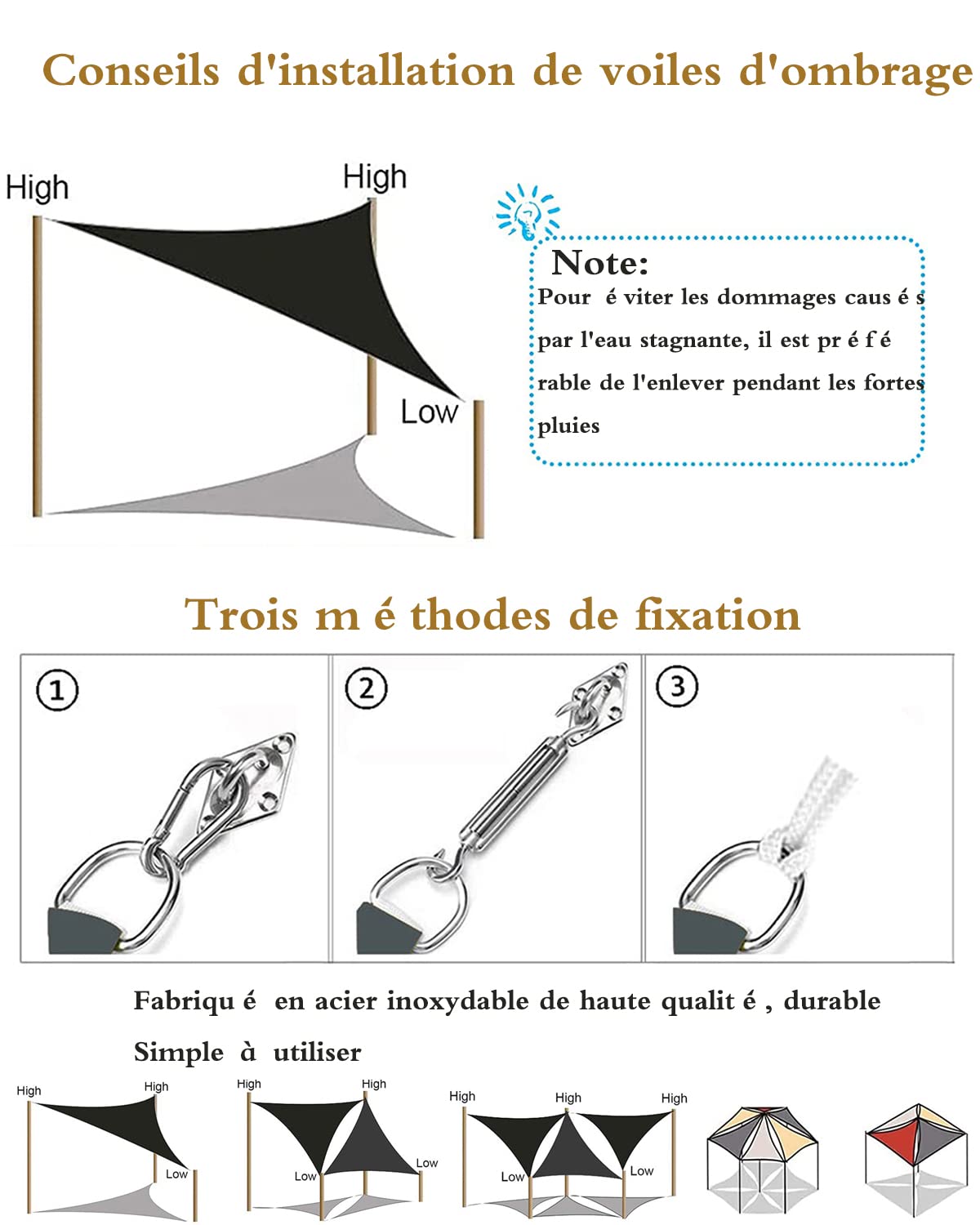 Conseils d'installation de voiles d'ombrage

High

High

Low

Note:
Pour é viter les dommages caus é s par l'eau stagnante, il est pr é f é rable de l'enlever pendant les fortes pluies

Trois m é thodes de fixation

①

②

③

Fabriqu é en acier inoxydable de haute qualit é , durable

Simple à utiliser

High

High

Low

High

High

Low

Low

High

High

High

Low

Low